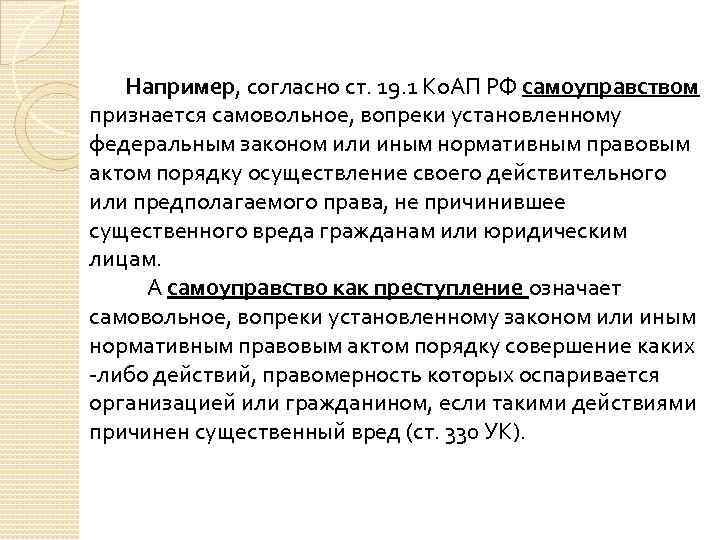 Например, согласно ст. 19.1 КоАП РФ самоуправством признается самовольное, вопреки установленному федеральным законом или иным нормативным правовым актом порядку осуществление своего действительного или предполагаемого права, не причинившее существенного вреда гражданам или юридическим лицам.

А самоуправство как преступление означает самовольное, вопреки установленному законом или иным нормативным правовым актом порядку совершение каких -либо действий, правомерность которых оспаривается организацией или гражданином, если такими действиями причинен существенный вред (ст. 330 УК).